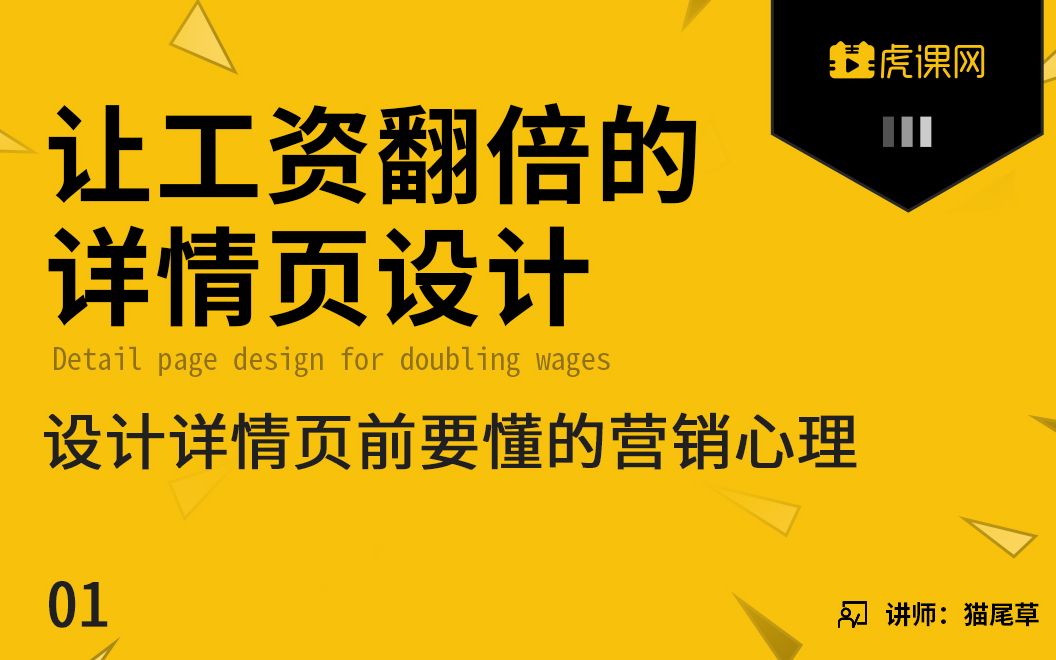 虎课网

让工资翻倍的
详情页设计
Detail page design for doubling wages

设计详情页前要懂的营销心理

01

讲师：猫尾草